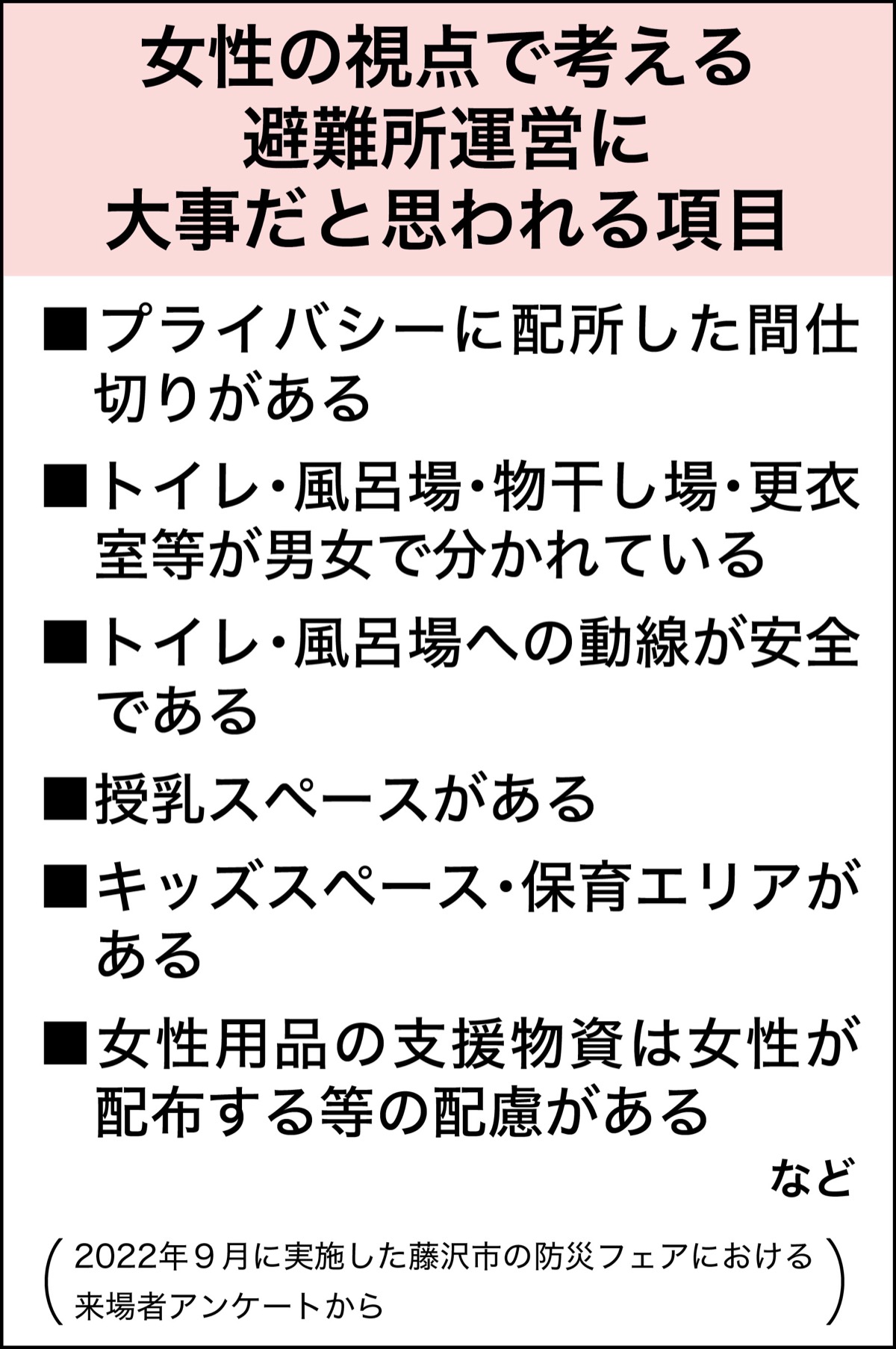 女性の視点で考える
避難所運営に
大事だと思われる項目

■プライバシーに配所した間仕切りがある

■トイレ・風呂場・物干し場・更衣室等が男女で分かれている

■トイレ・風呂場への動線が安全である

■授乳スペースがある

■キッズスペース・保育エリアがある

■女性用品の支援物資は女性が配布する等の配慮がある

など

(2022年9月に実施した藤沢市の防災フェアにおける来場者アンケートから)